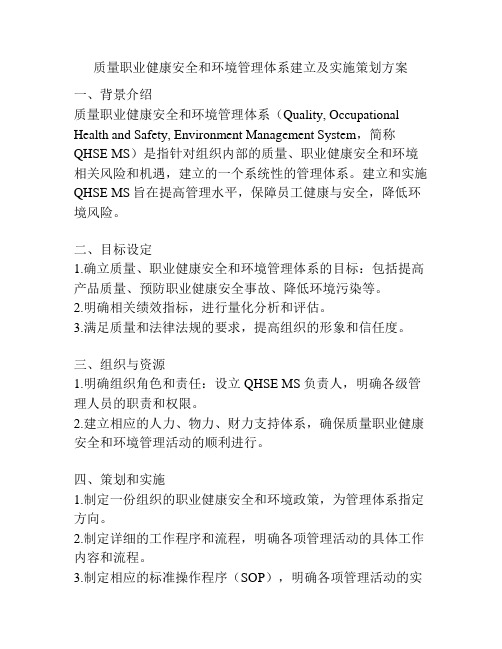 质量职业健康安全和环境管理体系建立及实施策划方案

一、背景介绍
质量职业健康安全和环境管理体系（Quality, Occupational Health and Safety, Environment Management System，简称 QHSE MS）是指针对组织内部的质量、职业健康安全和环境相关风险和机遇，建立的一个系统性的管理体系。建立和实施 QHSE MS 旨在提高管理水平，保障员工健康与安全，降低环境风险。

二、目标设定
1.确立质量、职业健康安全和环境管理体系的目标：包括提高产品质量、预防职业健康安全事故、降低环境污染等。
2.明确相关绩效指标，进行量化分析和评估。
3.满足质量和法律法规的要求，提高组织的形象和信任度。

三、组织与资源
1.明确组织角色和责任：设立 QHSE MS 负责人，明确各级管理人员的职责和权限。
2.建立相应的人力、物力、财力支持体系，确保质量职业健康安全和环境管理活动的顺利进行。

四、策划和实施
1.制定一份组织的职业健康安全和环境政策，为管理体系指定方向。
2.制定详细的工作程序和流程，明确各项管理活动的具体工作内容和流程。
3.制定相应的标准操作程序（SOP），明确各项管理活动的实